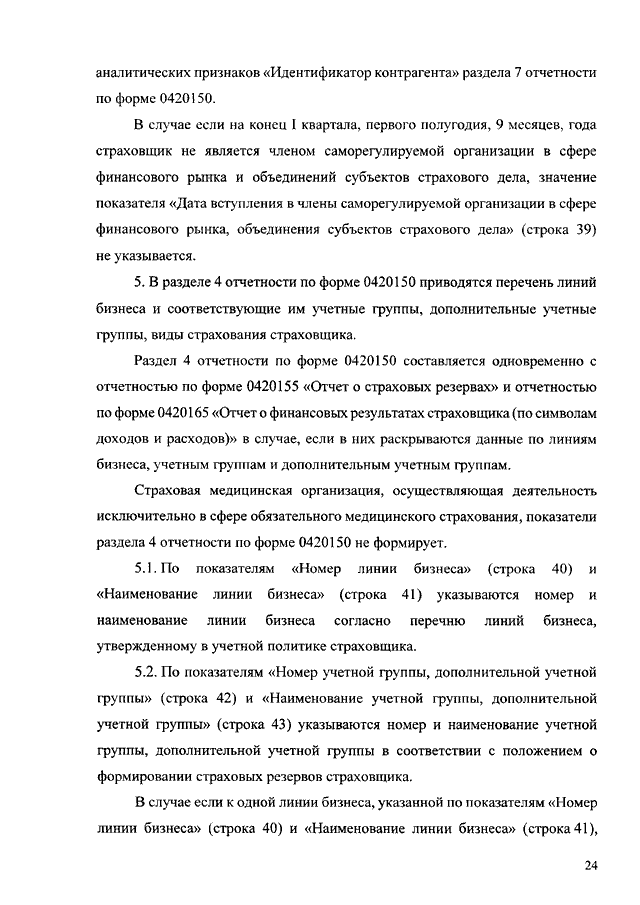 аналитических признаков «Идентификатор контрагента» раздела 7 отчетности по форме 0420150.

В случае если на конец I квартала, первого полугодия, 9 месяцев, года страховщик не является членом саморегулируемой организации в сфере финансового рынка и объединений субъектов страхового дела, значение показателя «Дата вступления в члены саморегулируемой организации в сфере финансового рынка, объединения субъектов страхового дела» (строка 39) не указывается.

5. В разделе 4 отчетности по форме 0420150 приводятся перечень линий бизнеса и соответствующие им учетные группы, дополнительные учетные группы, виды страхования страховщика.

Раздел 4 отчетности по форме 0420150 составляется одновременно с отчетностью по форме 0420155 «Отчет о страховых резервах» и отчетностью по форме 0420165 «Отчет о финансовых результатах страховщика (по символам доходов и расходов)» в случае, если в них раскрываются данные по линиям бизнеса, учетным группам и дополнительным учетным группам.

Страховая медицинская организация, осуществляющая деятельность исключительно в сфере обязательного медицинского страхования, показатели раздела 4 отчетности по форме 0420150 не формирует.

5.1. По показателям «Номер линии бизнеса» (строка 40) и «Наименование линии бизнеса» (строка 41) указываются номер и наименование линии бизнеса согласно перечню линий бизнеса, утвержденному в учетной политике страховщика.

5.2. По показателям «Номер учетной группы, дополнительной учетной группы» (строка 42) и «Наименование учетной группы, дополнительной учетной группы» (строка 43) указываются номер и наименование учетной группы, дополнительной учетной группы в соответствии с положением о формировании страховых резервов страховщика.

В случае если к одной линии бизнеса, указанной по показателям «Номер линии бизнеса» (строка 40) и «Наименование линии бизнеса» (строка 41),

24